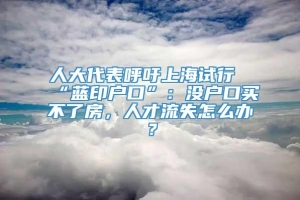 人大代表呼吁上海试行“蓝印户口”：没户口买不了房，人才流失怎么办？